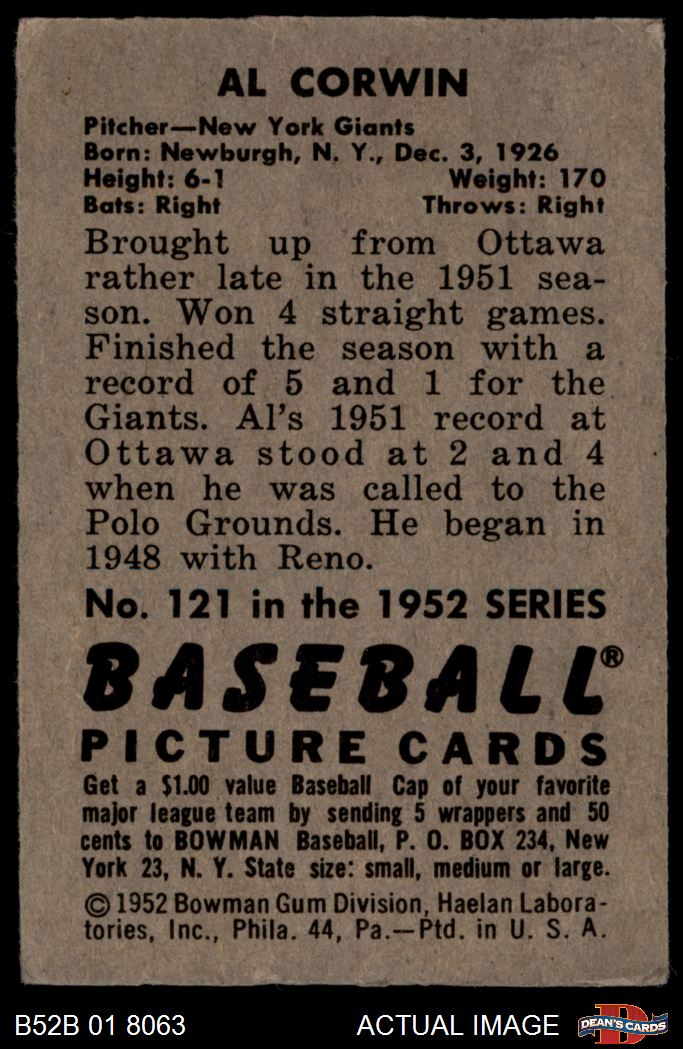 AL CORWIN

Pitcher—New York Giants
Born: Newburgh, N. Y., Dec. 3, 1926
Height: 6-1 Weight: 170
Bats: Right Throws: Right

Brought up from Ottawa rather late in the 1951 season. Won 4 straight games. Finished the season with a record of 5 and 1 for the Giants. Al's 1951 record at Ottawa stood at 2 and 4 when he was called to the Polo Grounds. He began in 1948 with Reno.

No. 121 in the 1952 SERIES

BASEBALL®
PICTURE CARDS

Get a $1.00 value Baseball Cap of your favorite major league team by sending 5 wrappers and 50 cents to BOWMAN Baseball, P. O. BOX 234, New York 23, N. Y. State size: small, medium or large.

© 1952 Bowman Gum Division, Haelan Laboratories, Inc., Phila. 44, Pa.—Ptd. in U. S. A.

B52B 01 8063 ACTUAL IMAGE DEAN'S CARDS